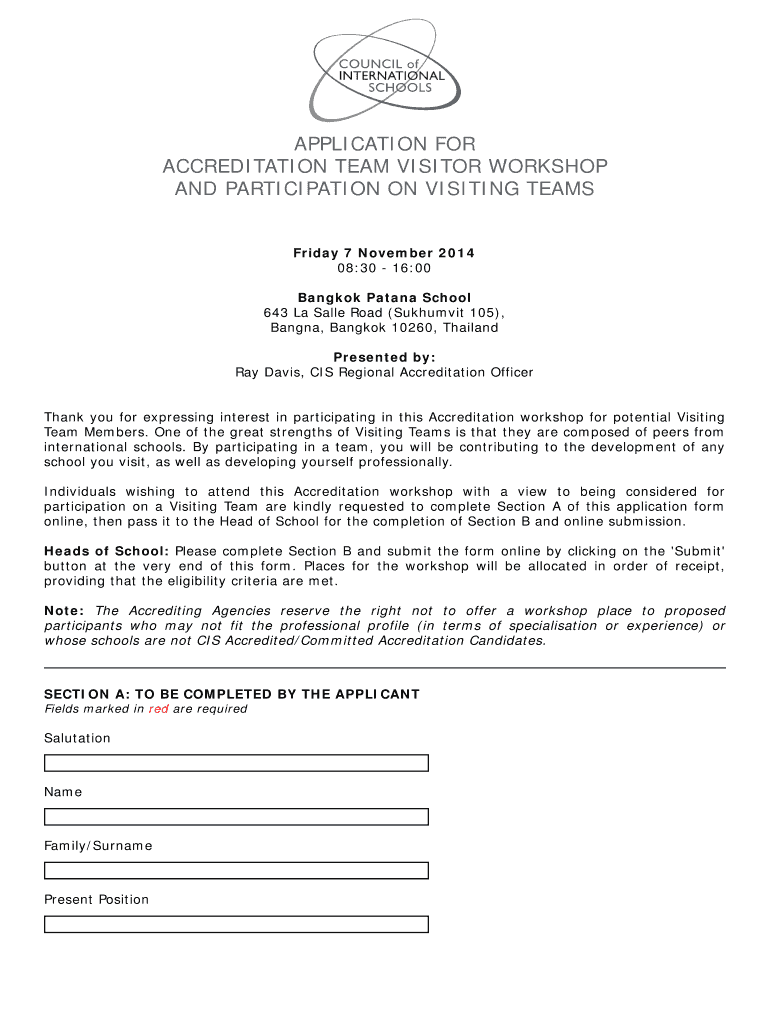 COUNCIL of INTERNATIONAL SCHOOLS

APPLICATION FOR
ACCREDITATION TEAM VISITOR WORKSHOP
AND PARTICIPATION ON VISITING TEAMS

Friday 7 November 2014
08:30 - 16:00

Bangkok Patana School
643 La Salle Road (Sukhumvit 105),
Bangna, Bangkok 10260, Thailand

Presented by:
Ray Davis, CIS Regional Accreditation Officer

Thank you for expressing interest in participating in this Accreditation workshop for potential Visiting Team Members. One of the great strengths of Visiting Teams is that they are composed of peers from international schools. By participating in a team, you will be contributing to the development of any school you visit, as well as developing yourself professionally.

Individuals wishing to attend this Accreditation workshop with a view to being considered for participation on a Visiting Team are kindly requested to complete Section A of this application form online, then pass it to the Head of School for the completion of Section B and online submission.

Heads of School: Please complete Section B and submit the form online by clicking on the 'Submit' button at the very end of this form. Places for the workshop will be allocated in order of receipt, providing that the eligibility criteria are met.

Note: The Accrediting Agencies reserve the right not to offer a workshop place to proposed participants who may not fit the professional profile (in terms of specialisation or experience) or whose schools are not CIS Accredited/Committed Accreditation Candidates.

SECTION A: TO BE COMPLETED BY THE APPLICANT
Fields marked in red are required

Salutation

Name

Family/Surname

Present Position